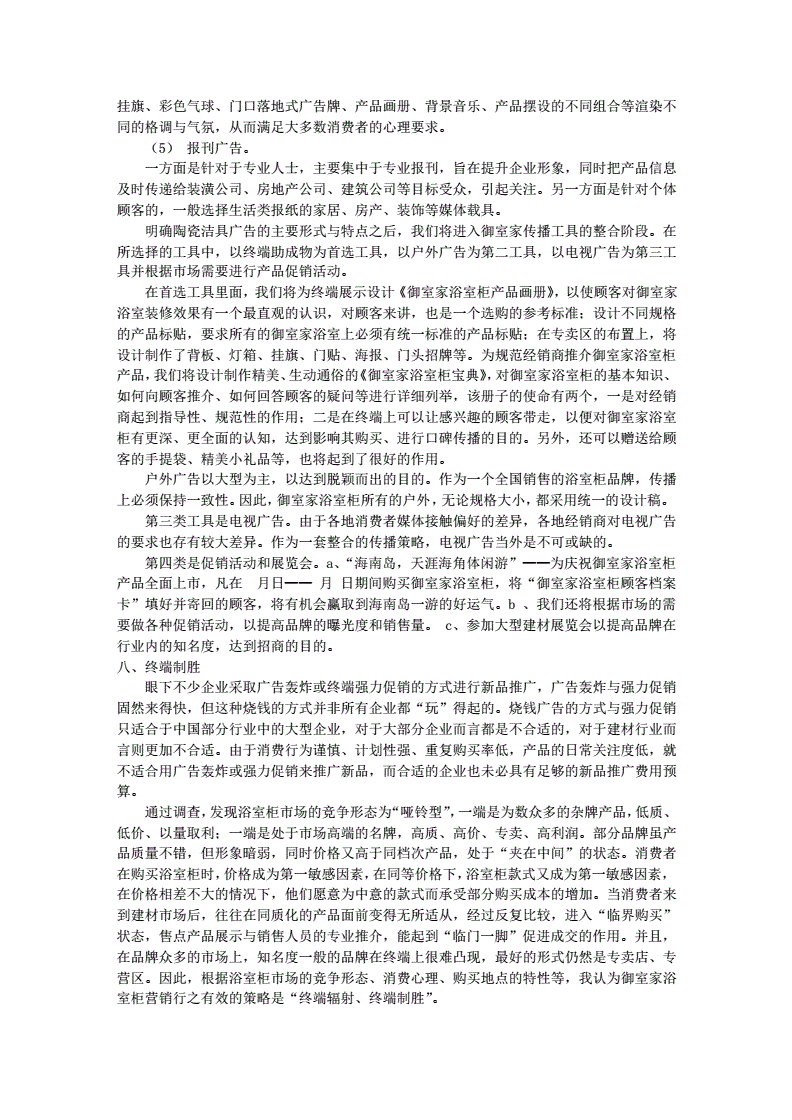 挂旗、彩色气球、门口落地式广告牌、产品画册、背景音乐、产品摆设的不同组合等渲染不同的格调与气氛，从而满足大多数消费者的心理要求。

（5） 报刊广告。

一方面是针对于专业人士，主要集中于专业报刊，旨在提升企业形象，同时把产品信息及时传递给装潢公司、房地产公司、建筑公司等目标受众，引起关注。另一方面是针对个体顾客的，一般选择生活类报纸的家居、房产、装饰等媒体载具。

明确陶瓷洁具广告的主要形式与特点之后，我们将进入御室家传播工具的整合阶段。在所选择的工具中，以终端助成物为首选工具，以户外广告为第二工具，以电视广告为第三工具并根据市场需要进行产品促销活动。

在首选工具里面，我们将为终端展示设计《御室家浴室柜产品画册》，以使顾客对御室家浴室装修效果有一个最直观的认识，对顾客来讲，也是一个选购的参考标准；设计不同规格的产品标贴，要求所有的御室家浴室上必须有统一标准的产品标贴；在专卖区的布置上，将设计制作了背板、灯箱、挂旗、门贴、海报、门头招牌等。为规范经销商推介御室家浴室柜产品，我们将设计制作精美、生动通俗的《御室家浴室柜宝典》，对御室家浴室柜的基本知识、如何向顾客推介、如何回答顾客的疑问等进行详细列举，该册子的使命有两个，一是对经销商起到指导性、规范性的作用；二是在终端上可以让感兴趣的顾客带走，以便对御室家浴室柜有更深、更全面的认知，达到影响其购买、进行口碑传播的目的。另外，还可以赠送给顾客的手提袋、精美小礼品等，也将起到了很好的作用。

户外广告以大型为主，以达到脱颖而出的目的。作为一个全国销售的浴室柜品牌，传播上必须保持一致性。因此，御室家浴室柜所有的户外，无论规格大小，都采用统一的设计稿。

第三类工具是电视广告。由于各地消费者媒体接触偏好的差异，各地经销商对电视广告的要求也存有较大差异。作为一套整合的传播策略，电视广告当外是不可或缺的。

第四类是促销活动和展览会。a、“海南岛，天涯海角休闲游”——为庆祝御室家浴室柜产品全面上市，凡在 月日—— 月 日期间购买御室家浴室柜，将“御室家浴室柜顾客档案卡”填好并寄回的顾客，将有机会赢取到海南岛一游的好运气。b 、我们还将根据市场的需要做各种促销活动，以提高品牌的曝光度和销售量。 c、参加大型建材展览会以提高品牌在行业内的知名度，达到招商的目的。

八、终端制胜

眼下不少企业采取广告轰炸或终端强力促销的方式进行新品推广，广告轰炸与强力促销固然来得快，但这种烧钱的方式并非所有企业都“玩”得起的。烧钱广告的方式与强力促销只适合于中国部分行业中的大型企业，对于大部分企业而言都是不合适的，对于建材行业而言则更加不合适。由于消费行为谨慎、计划性强、重复购买率低，产品的日常关注度低，就不适合用广告轰炸或强力促销来推广新品，而合适的企业也未必具有足够的新品推广费用预算。

通过调查，发现浴室柜市场的竞争形态为“哑铃型”，一端是为数众多的杂牌产品，低质、低价、以量取利；一端是处于市场高端的名牌，高质、高价、专卖、高利润。部分品牌虽产品质量不错，但形象暗弱，同时价格又高于同档次产品，处于“夹在中间”的状态。消费者在购买浴室柜时，价格成为第一敏感因素，在同等价格下，浴室柜款式又成为第一敏感因素，在价格相差不大的情况下，他们愿意为中意的款式而承受部分购买成本的增加。当消费者来到建材市场后，往往在同质化的产品面前变得无所适从，经过反复比较，进入“临界购买”状态，售点产品展示与销售人员的专业推介，能起到“临门一脚”促进成交的作用。并且，在品牌众多的市场上，知名度一般的品牌在终端上很难凸现，最好的形式仍然是专卖店、专营区。因此，根据浴室柜市场的竞争形态、消费心理、购买地点的特性等，我认为御室家浴室柜营销行之有效的策略是“终端辐射、终端制胜”。